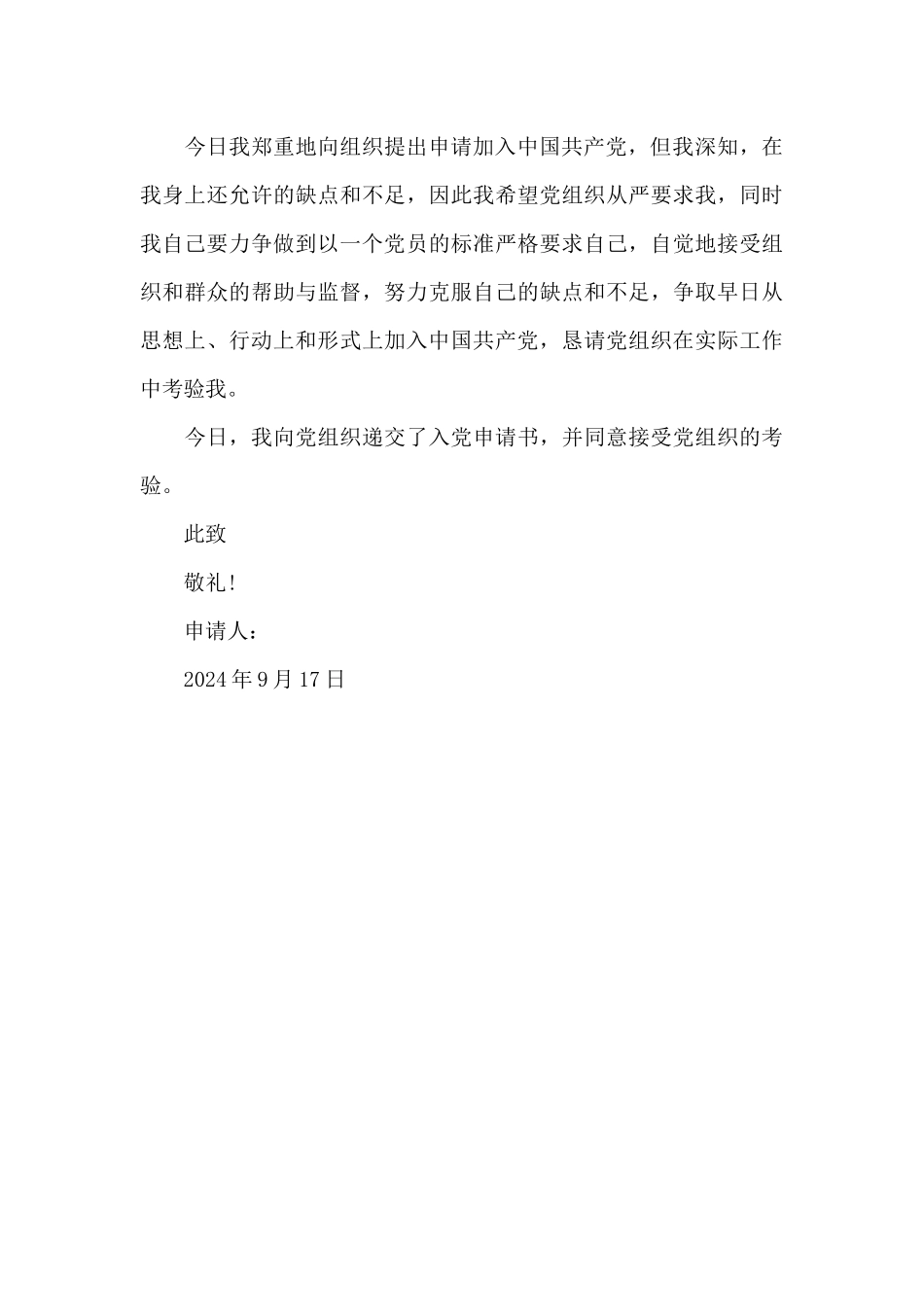 今日我郑重地向组织提出申请加入中国共产党，但我深知，在我身上还允许的缺点和不足，因此我希望党组织从严要求我，同时我自己要力争做到以一个党员的标准严格要求自己，自觉地接受组织和群众的帮助与监督，努力克服自己的缺点和不足，争取早日从思想上、行动上和形式上加入中国共产党，恳请党组织在实际工作中考验我。

今日，我向党组织递交了入党申请书，并同意接受党组织的考验。

此致

敬礼!

申请人：

2024 年 9 月 17 日